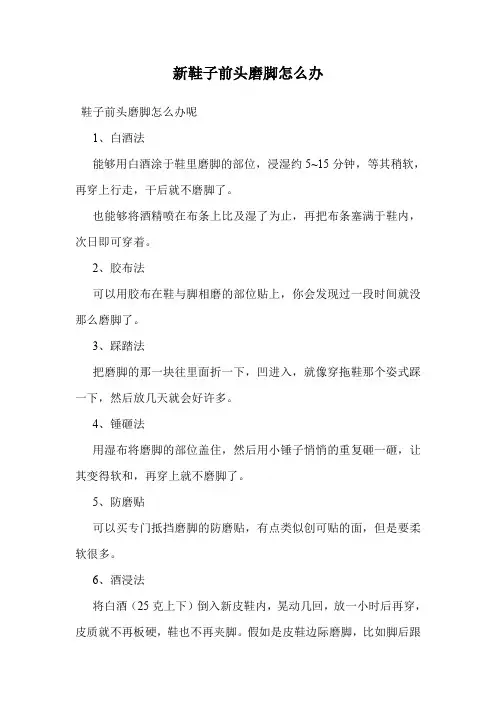 新鞋子前头磨脚怎么办

鞋子前头磨脚怎么办呢

1、白酒法

能够用白酒涂于鞋里磨脚的部位，浸湿约 5~15 分钟，等其稍软，再穿上行走，干后就不磨脚了。

也能够将酒精喷在布条上比及湿了为止，再把布条塞满于鞋内，次日即可穿着。

2、胶布法

可以用胶布在鞋与脚相磨的部位贴上，你会发现过一段时间就没那么磨脚了。

3、踩踏法

把磨脚的那一块往里面折一下，凹进入，就像穿拖鞋那个姿式踩一下，然后放几天就会好许多。

4、锤砸法

用湿布将磨脚的部位盖住，然后用小锤子悄悄的重复砸一砸，让其变得软和，再穿上就不磨脚了。

5、防磨贴

可以买专门抵挡磨脚的防磨贴，有点类似创可贴的面，但是要柔软很多。

6、酒浸法

将白酒（25 克上下）倒入新皮鞋内，晃动几回，放一小时后再穿，皮质就不再板硬，鞋也不再夹脚。假如是皮鞋边际磨脚，比如脚后跟